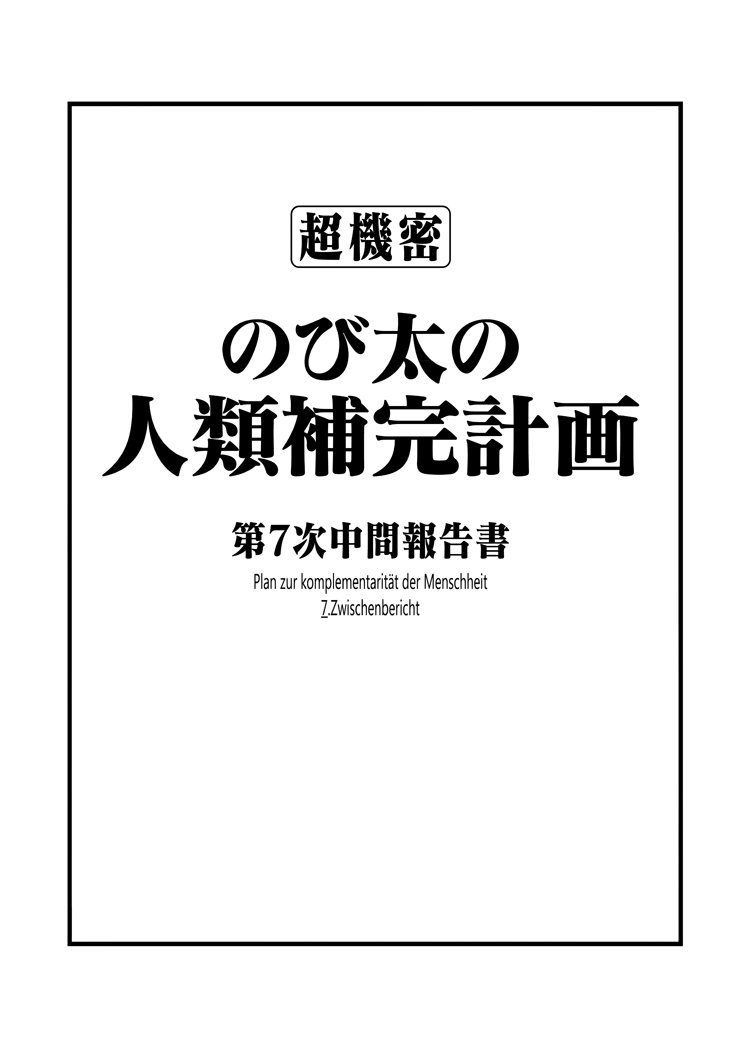 超機密

のび太の
人類補完計画

第7次中間報告書

Plan zur komplementarität der Menschheit
7.Zwischenbericht